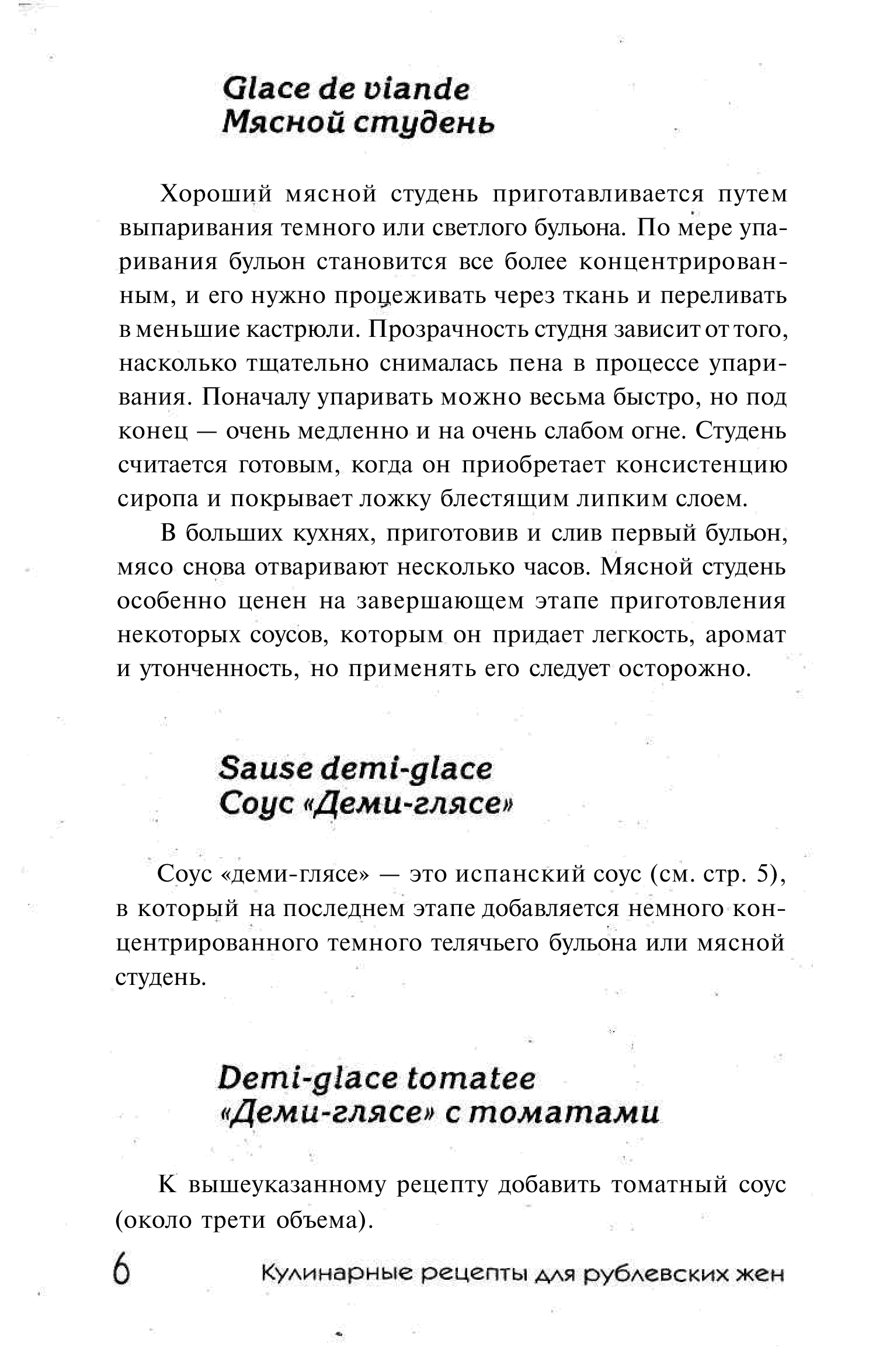 Glace de viande
Мясной студень

Хороший мясной студень приготавливается путем выпаривания темного или светлого бульона. По мере упаривания бульон становится все более концентрированным, и его нужно процеживать через ткань и переливать в меньшие кастрюли. Прозрачность студня зависит от того, насколько тщательно снималась пена в процессе упаривания. Поначалу упаривать можно весьма быстро, но под конец — очень медленно и на очень слабом огне. Студень считается готовым, когда он приобретает консистенцию сиропа и покрывает ложку блестящим липким слоем.

В больших кухнях, приготовив и слив первый бульон, мясо снова отваривают несколько часов. Мясной студень особенно ценен на завершающем этапе приготовления некоторых соусов, которым он придает легкость, аромат и утонченность, но применять его следует осторожно.

Sause demi-glace
Соус «Деми-глясе»

Соус «деми-глясе» — это испанский соус (см. стр. 5), в который на последнем этапе добавляется немного концентрированного темного телячьего бульона или мясной студень.

Demi-glace tomatee
«Деми-глясе» с томатами

К вышеуказанному рецепту добавить томатный соус (около трети объема).

6 Кулинарные рецепты для рублевских жен